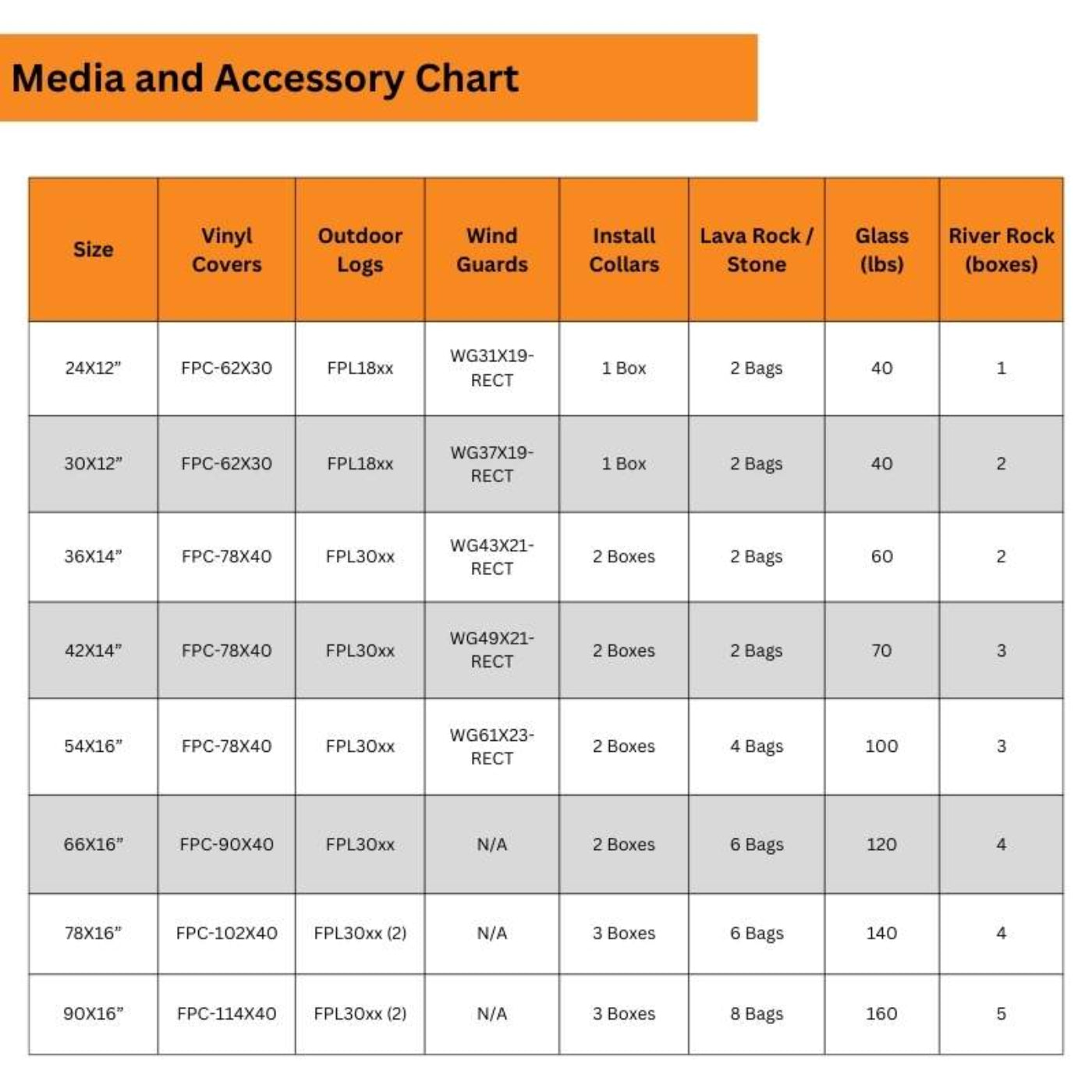 Media and Accessory Chart

| Size | Vinyl Covers | Outdoor Logs | Wind Guards | Install Collars | Lava Rock / Stone | Glass (lbs) | River Rock (boxes) |
|---|---|---|---|---|---|---|---|
| 24X12” | FPC-62X30 | FPL18xx | WG31X19-RECT | 1 Box | 2 Bags | 40 | 1 |
| 30X12” | FPC-62X30 | FPL18xx | WG37X19-RECT | 1 Box | 2 Bags | 40 | 2 |
| 36X14” | FPC-78X40 | FPL30xx | WG43X21-RECT | 2 Boxes | 2 Bags | 60 | 2 |
| 42X14” | FPC-78X40 | FPL30xx | WG49X21-RECT | 2 Boxes | 2 Bags | 70 | 3 |
| 54X16” | FPC-78X40 | FPL30xx | WG61X23-RECT | 2 Boxes | 4 Bags | 100 | 3 |
| 66X16” | FPC-90X40 | FPL30xx | N/A | 2 Boxes | 6 Bags | 120 | 4 |
| 78X16” | FPC-102X40 | FPL30xx (2) | N/A | 3 Boxes | 6 Bags | 140 | 4 |
| 90X16” | FPC-114X40 | FPL30xx (2) | N/A | 3 Boxes | 8 Bags | 160 | 5 |